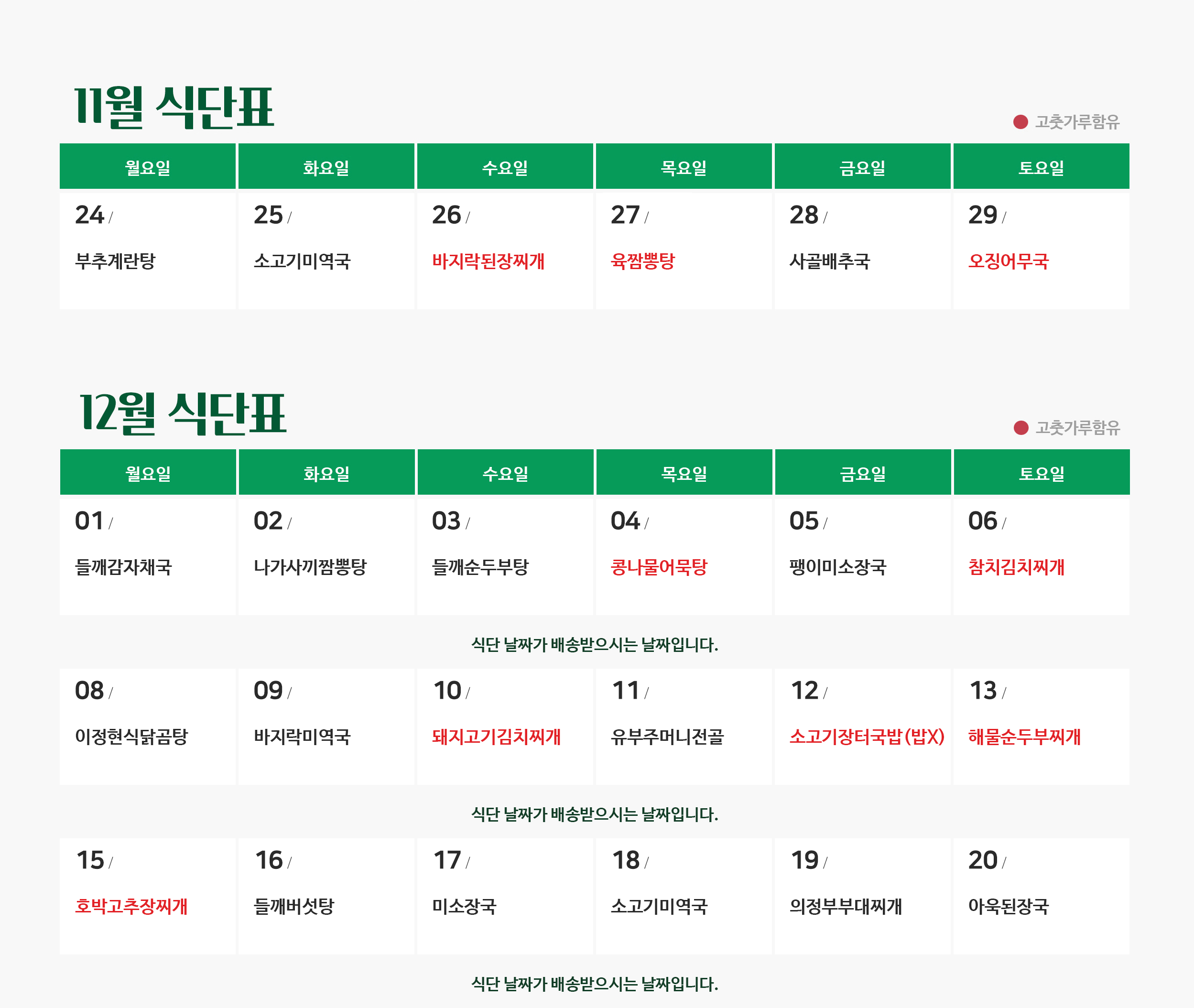 11월 식단표

고춧가루함유

| 월요일 | 화요일 | 수요일 | 목요일 | 금요일 | 토요일 |
|---|---|---|---|---|---|
| 24 / 부추계란탕 | 25 / 소고기미역국 | 26 / 바지락된장찌개 | 27 / 육짬뽕탕 | 28 / 사골배추국 | 29 / 오징어무국 |

12월 식단표

고춧가루함유

| 월요일 | 화요일 | 수요일 | 목요일 | 금요일 | 토요일 |
|---|---|---|---|---|---|
| 01 / 들깨감자채국 | 02 / 나가사끼짬뽕탕 | 03 / 들깨순두부탕 | 04 / 콩나물어묵탕 | 05 / 팽이미소장국 | 06 / 참치김치찌개 |

식단 날짜가 배송받으시는 날짜입니다.

| 08 / 이정현식닭곰탕 | 09 / 바지락미역국 | 10 / 돼지고기김치찌개 | 11 / 유부주머니전골 | 12 / 소고기장터국밥(밥X) | 13 / 해물순두부찌개 |
|---|---|---|---|---|---|

식단 날짜가 배송받으시는 날짜입니다.

| 15 / 호박고추장찌개 | 16 / 들깨버섯탕 | 17 / 미소장국 | 18 / 소고기미역국 | 19 / 의정부부대찌개 | 20 / 아욱된장국 |
|---|---|---|---|---|---|

식단 날짜가 배송받으시는 날짜입니다.